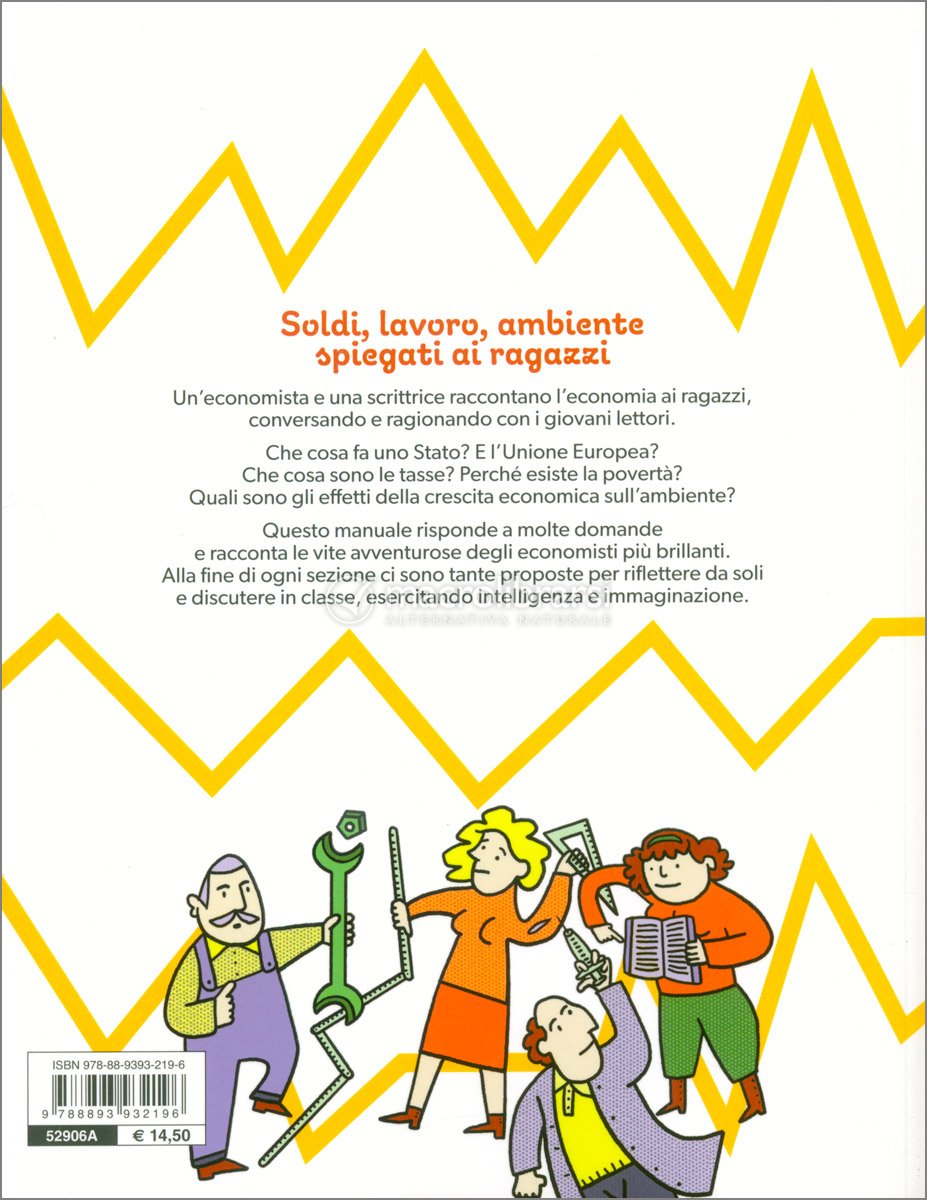 Soldi, lavoro, ambiente spiegati ai ragazzi

Un'economista e una scrittrice raccontano l'economia ai ragazzi, conversando e ragionando con i giovani lettori.

Che cosa fa uno Stato? E l'Unione Europea? Che cosa sono le tasse? Perché esiste la povertà? Quali sono gli effetti della crescita economica sull'ambiente?

Questo manuale risponde a molte domande e racconta le vite avventurose degli economisti più brillanti. Alla fine di ogni sezione ci sono tante proposte per riflettere da soli e discutere in classe, esercitando intelligenza e immaginazione.

macrolibrarsi
ALTERNATIVA NATURALE

ISBN 978-88-9393-219-6
9 788893 932196
52906A
€ 14,50